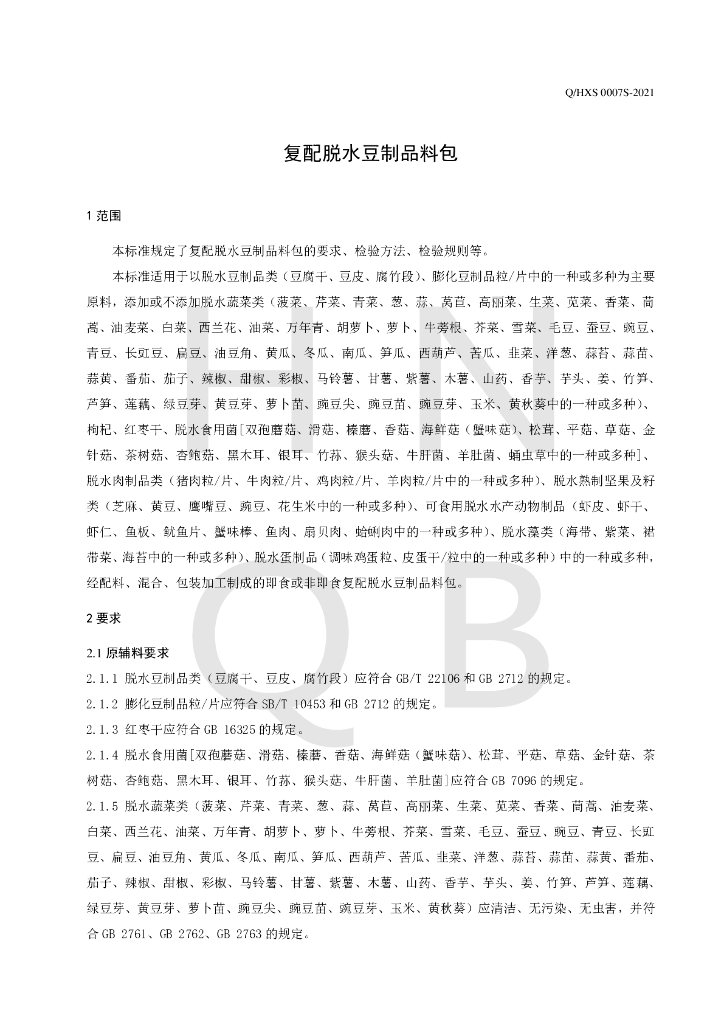 Q/HXS 0007S-2021

复配脱水豆制品料包

1 范围

本标准规定了复配脱水豆制品料包的要求、检验方法、检验规则等。

本标准适用于以脱水豆制品类（豆腐干、豆皮、腐竹段）、膨化豆制品粒/片中的一种或多种为主要原料，添加或不添加脱水蔬菜类（菠菜、芹菜、青菜、葱、蒜、莴苣、高丽菜、生菜、苋菜、香菜、茼蒿、油麦菜、白菜、西兰花、油菜、万年青、胡萝卜、萝卜、牛蒡根、芥菜、雪菜、毛豆、蚕豆、豌豆、青豆、长豇豆、扁豆、油豆角、黄瓜、冬瓜、南瓜、笋瓜、西葫芦、苦瓜、韭菜、洋葱、蒜苔、蒜苗、蒜黄、番茄、茄子、辣椒、甜椒、彩椒、马铃薯、甘薯、紫薯、木薯、山药、香芋、芋头、姜、竹笋、芦笋、莲藕、绿豆芽、黄豆芽、萝卜苗、豌豆尖、豌豆苗、豌豆芽、玉米、黄秋葵中的一种或多种）、枸杞、红枣干、脱水食用菌[双孢蘑菇、滑菇、榛蘑、香菇、海鲜菇（蟹味菇）、松茸、平菇、草菇、金针菇、茶树菇、杏鲍菇、黑木耳、银耳、竹荪、猴头菇、牛肝菌、羊肚菌、蛹虫草中的一种或多种]、脱水肉制品类（猪肉粒/片、牛肉粒/片、鸡肉粒/片、羊肉粒/片中的一种或多种）、脱水熟制坚果及籽类（芝麻、黄豆、鹰嘴豆、豌豆、花生米中的一种或多种）、可食用脱水水产动物制品（虾皮、虾干、虾仁、鱼板、鱿鱼片、蟹味棒、鱼肉、扇贝肉、蛤蜊肉中的一种或多种）、脱水藻类（海带、紫菜、裙带菜、海苔中的一种或多种）、脱水蛋制品（调味鸡蛋粒、皮蛋干/粒中的一种或多种）中的一种或多种，经配料、混合、包装加工制成的即食或非即食复配脱水豆制品料包。

2 要求

2.1 原辅料要求

2.1.1 脱水豆制品类（豆腐干、豆皮、腐竹段）应符合 GB/T 22106 和 GB 2712 的规定。

2.1.2 膨化豆制品粒/片应符合 SB/T 10453 和 GB 2712 的规定。

2.1.3 红枣干应符合 GB 16325 的规定。

2.1.4 脱水食用菌[双孢蘑菇、滑菇、榛蘑、香菇、海鲜菇（蟹味菇）、松茸、平菇、草菇、金针菇、茶树菇、杏鲍菇、黑木耳、银耳、竹荪、猴头菇、牛肝菌、羊肚菌]应符合 GB 7096 的规定。

2.1.5 脱水蔬菜类（菠菜、芹菜、青菜、葱、蒜、莴苣、高丽菜、生菜、苋菜、香菜、茼蒿、油麦菜、白菜、西兰花、油菜、万年青、胡萝卜、萝卜、牛蒡根、芥菜、雪菜、毛豆、蚕豆、豌豆、青豆、长豇豆、扁豆、油豆角、黄瓜、冬瓜、南瓜、笋瓜、西葫芦、苦瓜、韭菜、洋葱、蒜苔、蒜苗、蒜黄、番茄、茄子、辣椒、甜椒、彩椒、马铃薯、甘薯、紫薯、木薯、山药、香芋、芋头、姜、竹笋、芦笋、莲藕、绿豆芽、黄豆芽、萝卜苗、豌豆尖、豌豆苗、豌豆芽、玉米、黄秋葵）应清洁、无污染、无虫害，并符合 GB 2761、GB 2762、GB 2763 的规定。